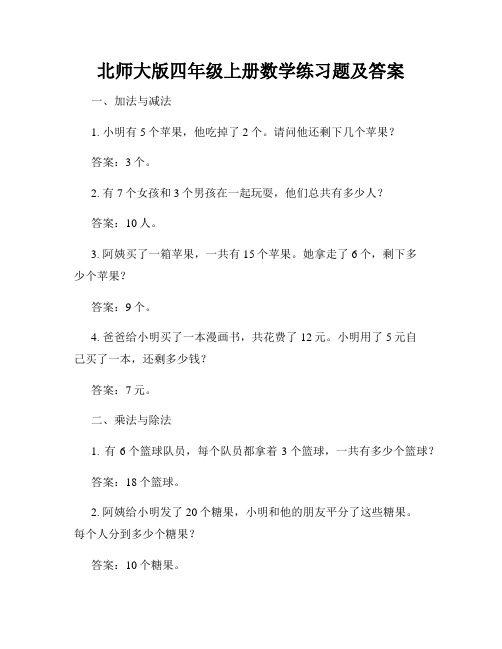 北师大版四年级上册数学练习题及答案

一、加法与减法

1. 小明有 5 个苹果，他吃掉了 2 个。请问他还剩下几个苹果？

答案：3 个。

2. 有 7 个女孩和 3 个男孩在一起玩耍，他们总共有多少人？

答案：10 人。

3. 阿姨买了一箱苹果，一共有 15 个苹果。她拿走了 6 个，剩下多少个苹果？

答案：9 个。

4. 爸爸给小明买了一本漫画书，共花费了 12 元。小明用了 5 元自己买了一本，还剩多少钱？

答案：7 元。

二、乘法与除法

1. 有 6 个篮球队员，每个队员都拿着 3 个篮球，一共有多少个篮球？

答案：18 个篮球。

2. 阿姨给小明发了 20 个糖果，小明和他的朋友平分了这些糖果。每个人分到多少个糖果？

答案：10 个糖果。